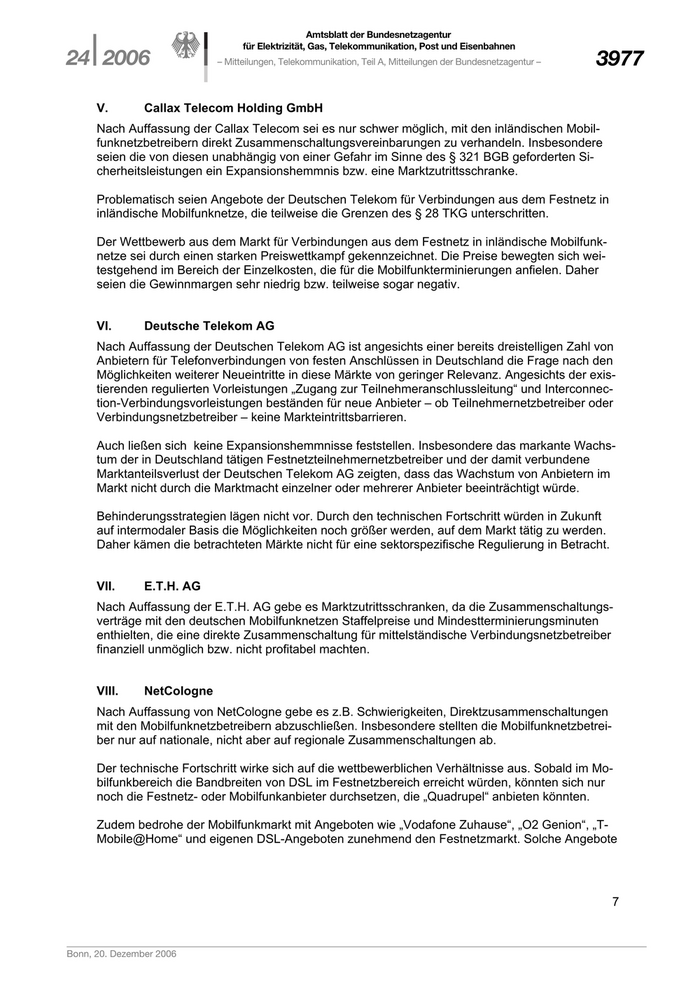 24 | 2006

Amtsblatt der Bundesnetzagentur
für Elektrizität, Gas, Telekommunikation, Post und Eisenbahnen
– Mitteilungen, Telekommunikation, Teil A, Mitteilungen der Bundesnetzagentur –

3977

V. Callax Telecom Holding GmbH

Nach Auffassung der Callax Telecom sei es nur schwer möglich, mit den inländischen Mobilfunknetzbetreibern direkt Zusammenschaltungsvereinbarungen zu verhandeln. Insbesondere seien die von diesen unabhängig von einer Gefahr im Sinne des § 321 BGB geforderten Sicherheitsleistungen ein Expansionshemmnis bzw. eine Marktzutrittsschranke.

Problematisch seien Angebote der Deutschen Telekom für Verbindungen aus dem Festnetz in inländische Mobilfunknetze, die teilweise die Grenzen des § 28 TKG unterschritten.

Der Wettbewerb aus dem Markt für Verbindungen aus dem Festnetz in inländische Mobilfunknetze sei durch einen starken Preiswettkampf gekennzeichnet. Die Preise bewegten sich weitestgehend im Bereich der Einzelkosten, die für die Mobilfunkterminierungen anfielen. Daher seien die Gewinnmargen sehr niedrig bzw. teilweise sogar negativ.

VI. Deutsche Telekom AG

Nach Auffassung der Deutschen Telekom AG ist angesichts einer bereits dreistelligen Zahl von Anbietern für Telefonverbindungen von festen Anschlüssen in Deutschland die Frage nach den Möglichkeiten weiterer Neueintritte in diese Märkte von geringer Relevanz. Angesichts der existierenden regulierten Vorleistungen „Zugang zur Teilnehmeranschlussleitung“ und Interconnection-Verbindungsvorleistungen beständen für neue Anbieter – ob Teilnehmernetzbetreiber oder Verbindungsnetzbetreiber – keine Markteintrittsbarrieren.

Auch ließen sich keine Expansionshemmnisse feststellen. Insbesondere das markante Wachstum der in Deutschland tätigen Festnetzteilnehmernetzbetreiber und der damit verbundene Marktanteilsverlust der Deutschen Telekom AG zeigten, dass das Wachstum von Anbietern im Markt nicht durch die Marktmacht einzelner oder mehrerer Anbieter beeinträchtigt würde.

Behinderungsstrategien lägen nicht vor. Durch den technischen Fortschritt würden in Zukunft auf intermodaler Basis die Möglichkeiten noch größer werden, auf dem Markt tätig zu werden. Daher kämen die betrachteten Märkte nicht für eine sektorspezifische Regulierung in Betracht.

VII. E.T.H. AG

Nach Auffassung der E.T.H. AG gebe es Marktzutrittsschranken, da die Zusammenschaltungsverträge mit den deutschen Mobilfunknetzen Staffelpreise und Mindestterminierungsminuten enthielten, die eine direkte Zusammenschaltung für mittelständische Verbindungsnetzbetreiber finanziell unmöglich bzw. nicht profitabel machten.

VIII. NetCologne

Nach Auffassung von NetCologne gebe es z.B. Schwierigkeiten, Direktzusammenschaltungen mit den Mobilfunknetzbetreibern abzuschließen. Insbesondere stellten die Mobilfunknetzbetreiber nur auf nationale, nicht aber auf regionale Zusammenschaltungen ab.

Der technische Fortschritt wirke sich auf die wettbewerblichen Verhältnisse aus. Sobald im Mobilfunkbereich die Bandbreiten von DSL im Festnetzbereich erreicht würden, könnten sich nur noch die Festnetz- oder Mobilfunkanbieter durchsetzen, die „Quadrupel“ anbieten könnten.

Zudem bedrohe der Mobilfunkmarkt mit Angeboten wie „Vodafone Zuhause“, „O2 Genion“, „T-Mobile@Home“ und eigenen DSL-Angeboten zunehmend den Festnetzmarkt. Solche Angebote

7

Bonn, 20. Dezember 2006